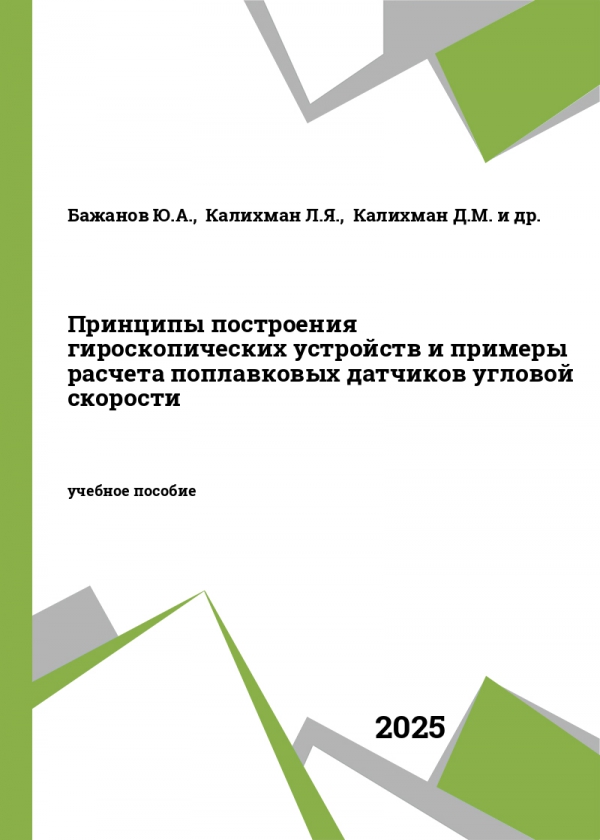 Бажанов Ю.А., Калихман Л.Я., Калихман Д.М. и др.

Принципы построения гироскопических устройств и примеры расчета поплавковых датчиков угловой скорости

учебное пособие

2025